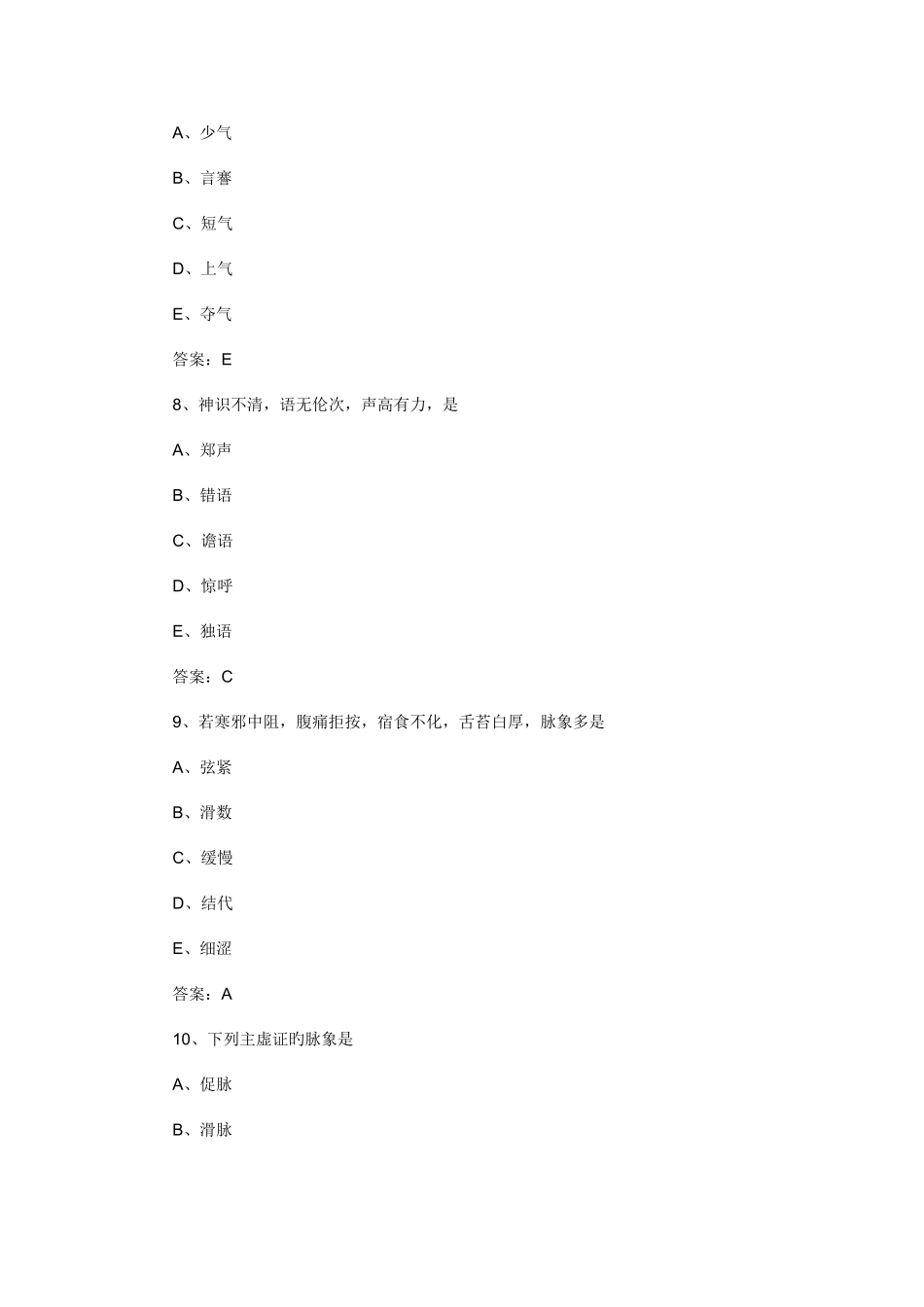 A、少气

B、言謇

C、短气

D、上气

E、夺气

答案：E

8、神识不清，语无伦次，声高有力，是

A、郑声

B、错语

C、谵语

D、惊呼

E、独语

答案：C

9、若寒邪中阻，腹痛拒按，宿食不化，舌苔白厚，脉象多是

A、弦紧

B、滑数

C、缓慢

D、结代

E、细涩

答案：A

10、下列主虚证旳脉象是

A、促脉

B、滑脉